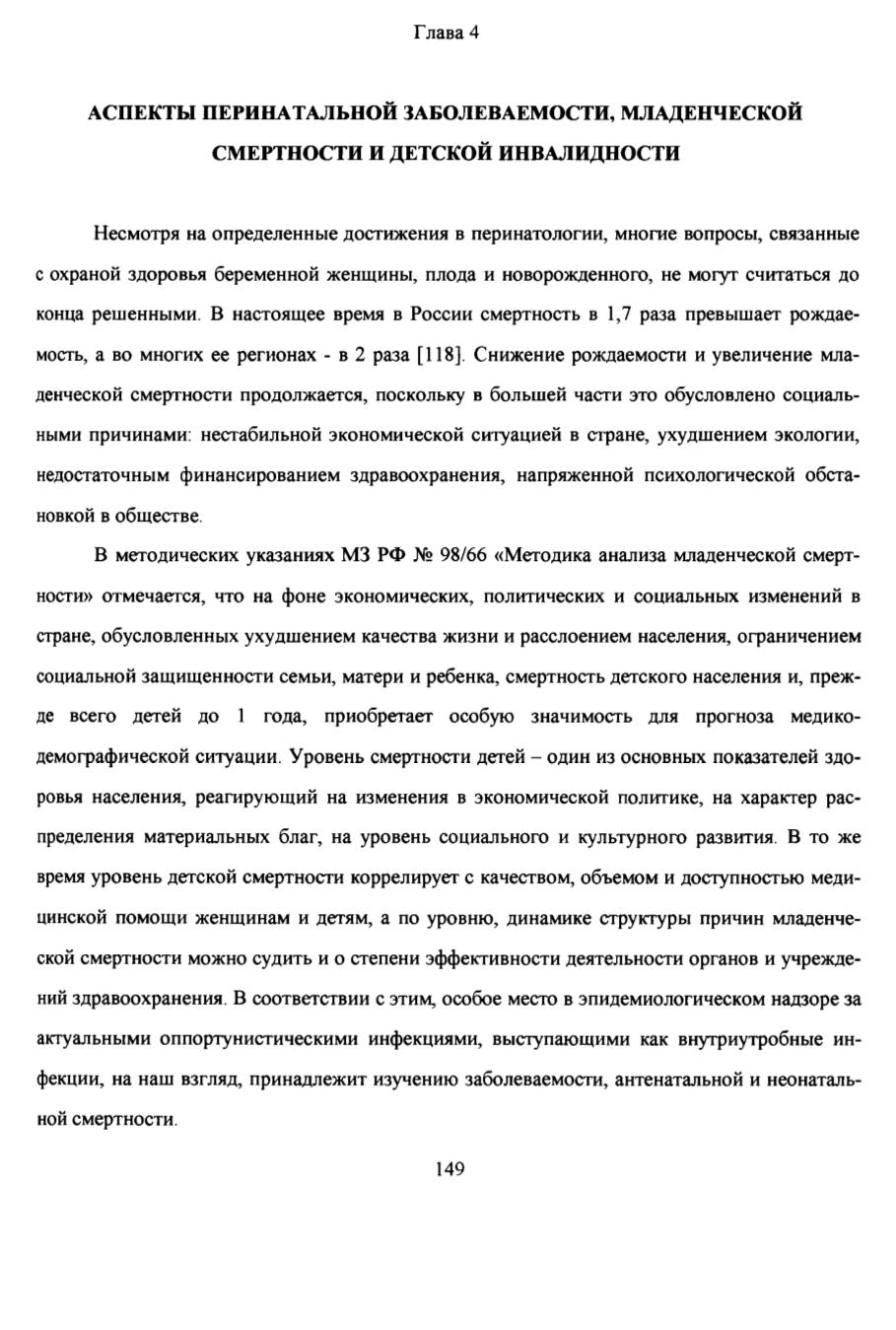 Глава 4

АСПЕКТЫ ПЕРИНАТАЛЬНОЙ ЗАБОЛЕВАЕМОСТИ, МЛАДЕНЧЕСКОЙ СМЕРТНОСТИ И ДЕТСКОЙ ИНВАЛИДНОСТИ

Несмотря на определенные достижения в перинатологии, многие вопросы, связанные с охраной здоровья беременной женщины, плода и новорожденного, не могут считаться до конца решенными. В настоящее время в России смертность в 1,7 раза превышает рождаемость, а во многих ее регионах - в 2 раза [118]. Снижение рождаемости и увеличение младенческой смертности продолжается, поскольку в большей части это обусловлено социальными причинами: нестабильной экономической ситуацией в стране, ухудшением экологии, недостаточным финансированием здравоохранения, напряженной психологической обстановкой в обществе.

В методических указаниях МЗ РФ № 98/66 «Методика анализа младенческой смертности» отмечается, что на фоне экономических, политических и социальных изменений в стране, обусловленных ухудшением качества жизни и расслоением населения, ограничением социальной защищенности семьи, матери и ребенка, смертность детского населения и, прежде всего детей до 1 года, приобретает особую значимость для прогноза медико-демографической ситуации. Уровень смертности детей – один из основных показателей здоровья населения, реагирующий на изменения в экономической политике, на характер распределения материальных благ, на уровень социального и культурного развития. В то же время уровень детской смертности коррелирует с качеством, объемом и доступностью медицинской помощи женщинам и детям, а по уровню, динамике структуры причин младенческой смертности можно судить и о степени эффективности деятельности органов и учреждений здравоохранения. В соответствии с этим, особое место в эпидемиологическом надзоре за актуальными оппортунистическими инфекциями, выступающими как внутриутробные инфекции, на наш взгляд, принадлежит изучению заболеваемости, антенатальной и неонатальной смертности.

149